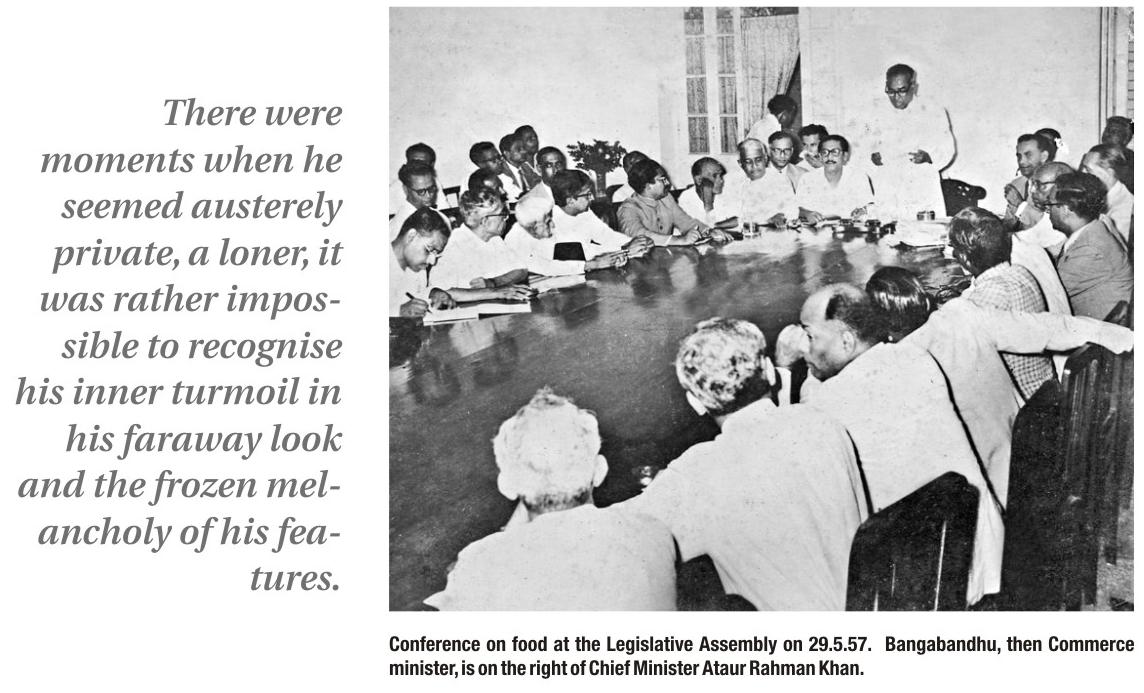 There were moments when he seemed austerely private, a loner, it was rather impossible to recognise his inner turmoil in his faraway look and the frozen melancholy of his features.

Conference on food at the Legislative Assembly on 29.5.57. Bangabandhu, then Commerce minister, is on the right of Chief Minister Ataur Rahman Khan.